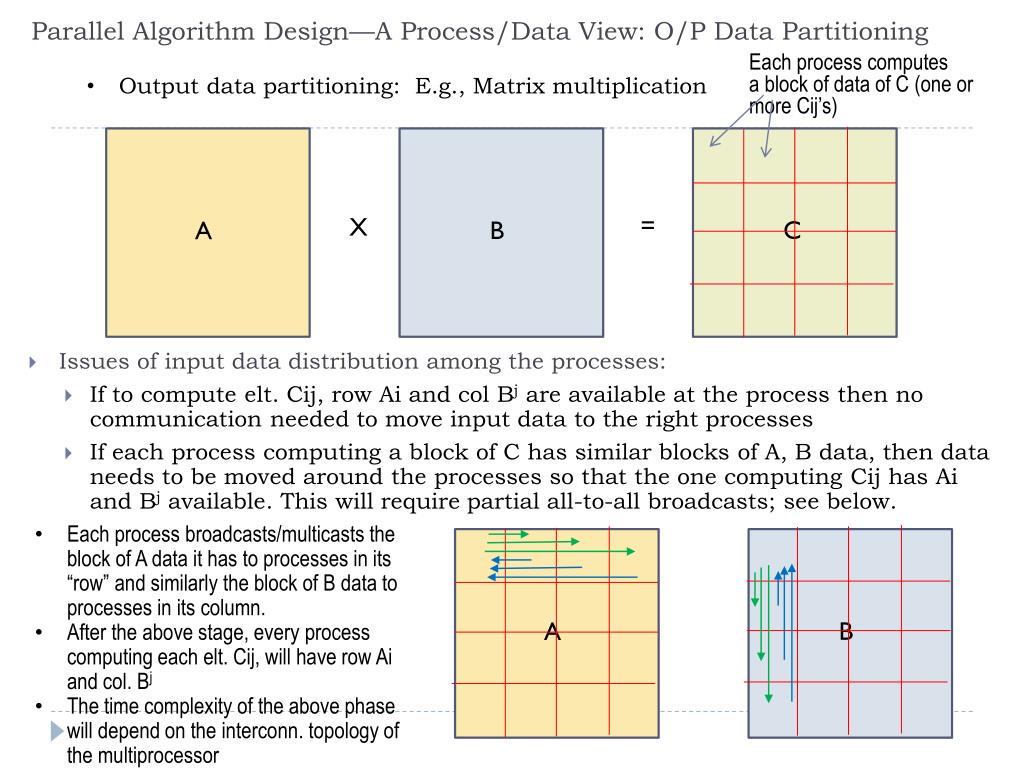 Parallel Algorithm Design—A Process/Data View: O/P Data Partitioning

• Output data partitioning: E.g., Matrix multiplication

Each process computes a block of data of C (one or more Cij's)

A X B = C

Issues of input data distribution among the processes:

If to compute elt. Cij, row Ai and col B$^j$ are available at the process then no communication needed to move input data to the right processes

If each process computing a block of C has similar blocks of A, B data, then data needs to be moved around the processes so that the one computing Cij has Ai and B$^j$ available. This will require partial all-to-all broadcasts; see below.

• Each process broadcasts/multicasts the block of A data it has to processes in its "row" and similarly the block of B data to processes in its column.
• After the above stage, every process computing each elt. Cij, will have row Ai and col. B$^j$
• The time complexity of the above phase will depend on the interconn. topology of the multiprocessor

A

B